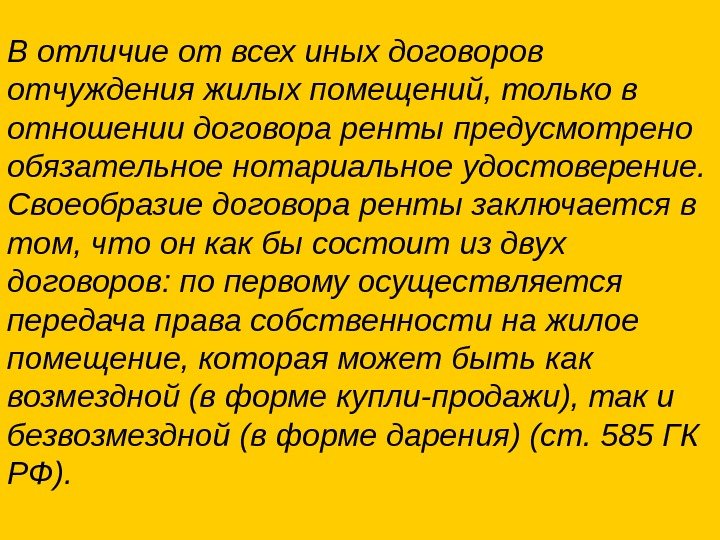 В отличие от всех иных договоров отчуждения жилых помещений, только в отношении договора ренты предусмотрено обязательное нотариальное удостоверение. Своеобразие договора ренты заключается в том, что он как бы состоит из двух договоров: по первому осуществляется передача права собственности на жилое помещение, которая может быть как возмездной (в форме купли-продажи), так и безвозмездной (в форме дарения) (ст. 585 ГК РФ).